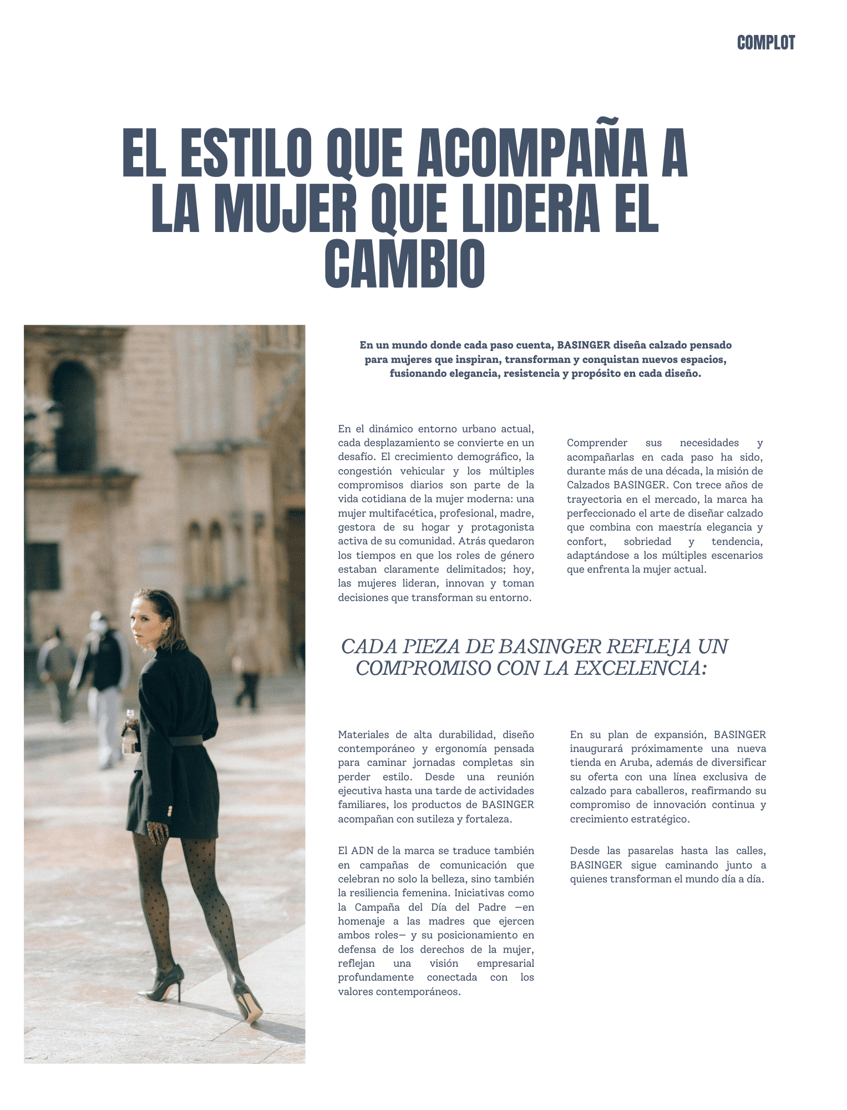 COMPLOT

EL ESTILO QUE ACOMPAÑA A LA MUJER QUE LIDERA EL CAMBIO

En un mundo donde cada paso cuenta, BASINGER diseña calzado pensado para mujeres que inspiran, transforman y conquistan nuevos espacios, fusionando elegancia, resistencia y propósito en cada diseño.

En el dinámico entorno urbano actual, cada desplazamiento se convierte en un desafío. El crecimiento demográfico, la congestión vehicular y los múltiples compromisos diarios son parte de la vida cotidiana de la mujer moderna: una mujer multifacética, profesional, madre, gestora de su hogar y protagonista activa de su comunidad. Atrás quedaron los tiempos en que los roles de género estaban claramente delimitados; hoy, las mujeres lideran, innovan y toman decisiones que transforman su entorno.

Comprender sus necesidades y acompañarlas en cada paso ha sido, durante más de una década, la misión de Calzados BASINGER. Con trece años de trayectoria en el mercado, la marca ha perfeccionado el arte de diseñar calzado que combina con maestría elegancia y confort, sobriedad y tendencia, adaptándose a los múltiples escenarios que enfrenta la mujer actual.

CADA PIEZA DE BASINGER REFLEJA UN COMPROMISO CON LA EXCELENCIA:

Materiales de alta durabilidad, diseño contemporáneo y ergonomía pensada para caminar jornadas completas sin perder estilo. Desde una reunión ejecutiva hasta una tarde de actividades familiares, los productos de BASINGER acompañan con sutileza y fortaleza.

El ADN de la marca se traduce también en campañas de comunicación que celebran no solo la belleza, sino también la resiliencia femenina. Iniciativas como la Campaña del Día del Padre —en homenaje a las madres que ejercen ambos roles— y su posicionamiento en defensa de los derechos de la mujer, reflejan una visión empresarial profundamente conectada con los valores contemporáneos.

En su plan de expansión, BASINGER inaugurará próximamente una nueva tienda en Aruba, además de diversificar su oferta con una línea exclusiva de calzado para caballeros, reafirmando su compromiso de innovación continua y crecimiento estratégico.

Desde las pasarelas hasta las calles, BASINGER sigue caminando junto a quienes transforman el mundo día a día.